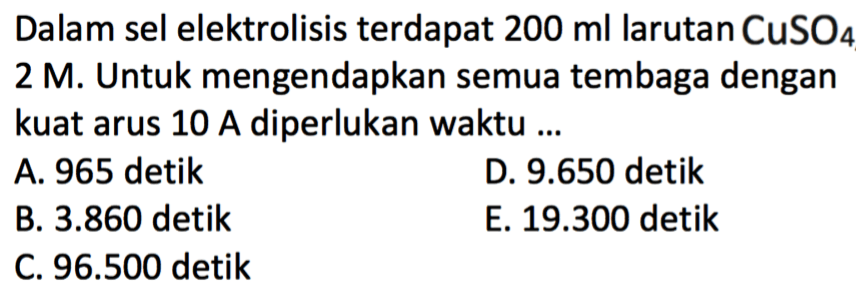 Dalam sel elektrolisis terdapat 200 ml larutan $CuSO_4$ 2 M. Untuk mengendapkan semua tembaga dengan kuat arus 10 A diperlukan waktu ...

A. 965 detik
B. 3.860 detik
C. 96.500 detik
D. 9.650 detik
E. 19.300 detik